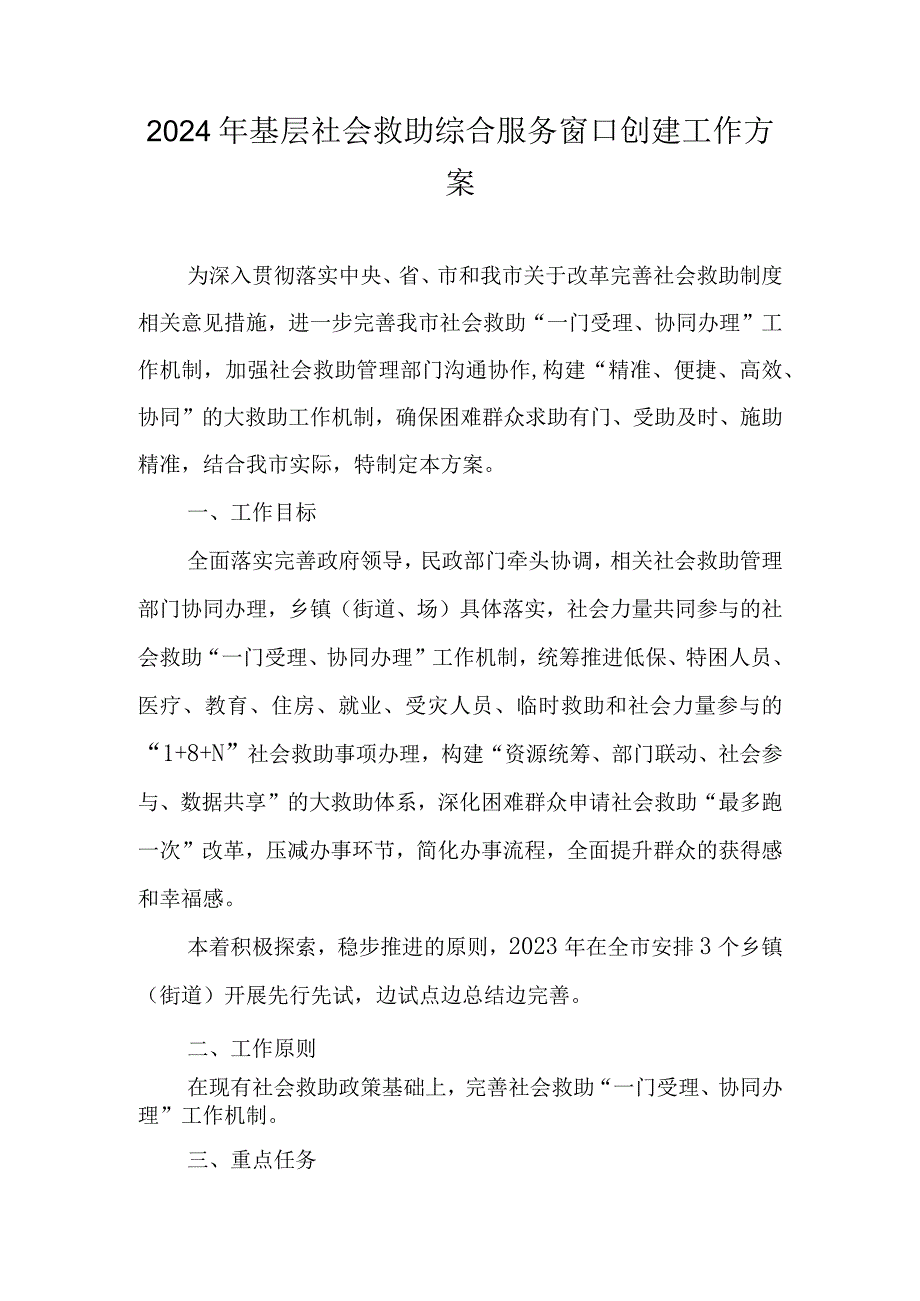 2024年基层社会救助综合服务窗口创建工作方案

为深入贯彻落实中央、省、市和我市关于改革完善社会救助制度相关意见措施，进一步完善我市社会救助“一门受理、协同办理”工作机制，加强社会救助管理部门沟通协作,构建“精准、便捷、高效、协同”的大救助工作机制，确保困难群众求助有门、受助及时、施助精准，结合我市实际，特制定本方案。

一、工作目标

全面落实完善政府领导，民政部门牵头协调，相关社会救助管理部门协同办理，乡镇（街道、场）具体落实，社会力量共同参与的社会救助“一门受理、协同办理”工作机制，统筹推进低保、特困人员、医疗、教育、住房、就业、受灾人员、临时救助和社会力量参与的“1+8+N”社会救助事项办理，构建“资源统筹、部门联动、社会参与、数据共享”的大救助体系，深化困难群众申请社会救助“最多跑一次”改革，压减办事环节，简化办事流程，全面提升群众的获得感和幸福感。

本着积极探索，稳步推进的原则，2023年在全市安排3个乡镇（街道）开展先行先试，边试点边总结边完善。

二、工作原则

在现有社会救助政策基础上，完善社会救助“一门受理、协同办理”工作机制。

三、重点任务